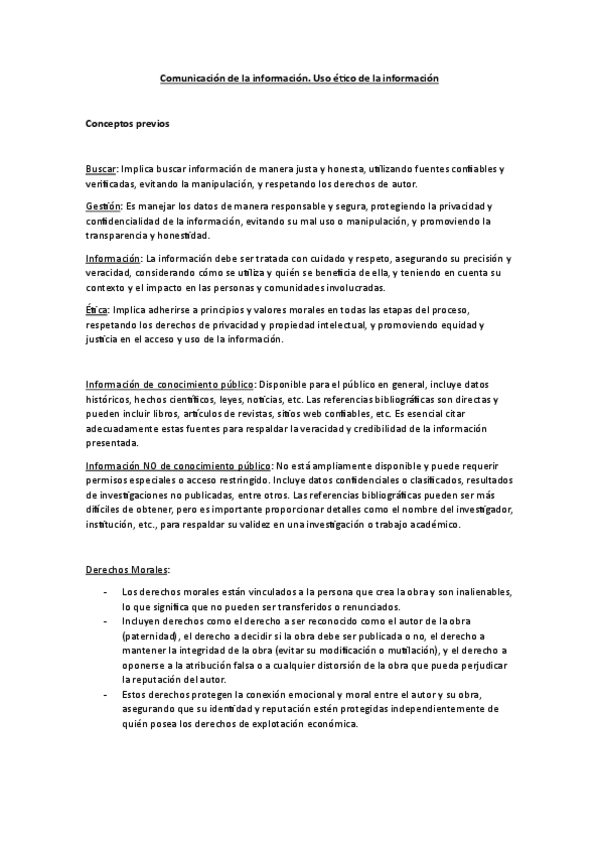 Comunicación de la información. Uso ético de la información

Conceptos previos

Buscar: Implica buscar información de manera justa y honesta, utilizando fuentes confiables y verificadas, evitando la manipulación, y respetando los derechos de autor.

Gestión: Es manejar los datos de manera responsable y segura, protegiendo la privacidad y confidencialidad de la información, evitando su mal uso o manipulación, y promoviendo la transparencia y honestidad.

Información: La información debe ser tratada con cuidado y respeto, asegurando su precisión y veracidad, considerando cómo se utiliza y quién se beneficia de ella, y teniendo en cuenta su contexto y el impacto en las personas y comunidades involucradas.

Ética: Implica adherirse a principios y valores morales en todas las etapas del proceso, respetando los derechos de privacidad y propiedad intelectual, y promoviendo equidad y justicia en el acceso y uso de la información.

Información de conocimiento público: Disponible para el público en general, incluye datos históricos, hechos científicos, leyes, noticias, etc. Las referencias bibliográficas son directas y pueden incluir libros, artículos de revistas, sitios web confiables, etc. Es esencial citar adecuadamente estas fuentes para respaldar la veracidad y credibilidad de la información presentada.

Información NO de conocimiento público: No está ampliamente disponible y puede requerir permisos especiales o acceso restringido. Incluye datos confidenciales o clasificados, resultados de investigaciones no publicadas, entre otros. Las referencias bibliográficas pueden ser más difíciles de obtener, pero es importante proporcionar detalles como el nombre del investigador, institución, etc., para respaldar su validez en una investigación o trabajo académico.

Derechos Morales:

- Los derechos morales están vinculados a la persona que crea la obra y son inalienables, lo que significa que no pueden ser transferidos o renunciados.
- Incluyen derechos como el derecho a ser reconocido como el autor de la obra (paternidad), el derecho a decidir si la obra debe ser publicada o no, el derecho a mantener la integridad de la obra (evitar su modificación o mutilación), y el derecho a oponerse a la atribución falsa o a cualquier distorsión de la obra que pueda perjudicar la reputación del autor.
- Estos derechos protegen la conexión emocional y moral entre el autor y su obra, asegurando que su identidad y reputación estén protegidas independientemente de quién posea los derechos de explotación económica.